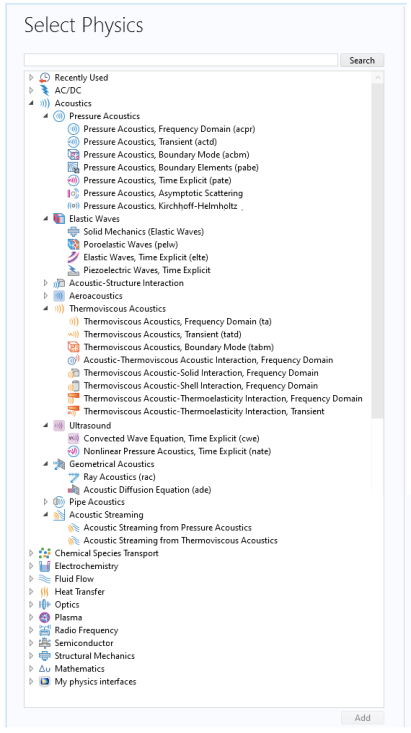 Select Physics

Search

Recently Used
AC/DC
Acoustics
Pressure Acoustics
Pressure Acoustics, Frequency Domain (acpr)
Pressure Acoustics, Transient (actd)
Pressure Acoustics, Boundary Mode (acbm)
Pressure Acoustics, Boundary Elements (pabe)
Pressure Acoustics, Time Explicit (pate)
Pressure Acoustics, Asymptotic Scattering
Pressure Acoustics, Kirchhoff-Helmholtz
Elastic Waves
Solid Mechanics (Elastic Waves)
Poroelastic Waves (pelw)
Elastic Waves, Time Explicit (elte)
Piezoelectric Waves, Time Explicit
Acoustic-Structure Interaction
Aeroacoustics
Thermoviscous Acoustics
Thermoviscous Acoustics, Frequency Domain (ta)
Thermoviscous Acoustics, Transient (tatd)
Thermoviscous Acoustics, Boundary Mode (tabm)
Acoustic-Thermoviscous Acoustic Interaction, Frequency Domain
Thermoviscous Acoustic-Solid Interaction, Frequency Domain
Thermoviscous Acoustic-Shell Interaction, Frequency Domain
Thermoviscous Acoustic-Thermoelasticity Interaction, Frequency Domain
Thermoviscous Acoustic-Thermoelasticity Interaction, Transient
Ultrasound
Convected Wave Equation, Time Explicit (cwe)
Nonlinear Pressure Acoustics, Time Explicit (nate)
Geometrical Acoustics
Ray Acoustics (rac)
Acoustic Diffusion Equation (ade)
Pipe Acoustics
Acoustic Streaming
Acoustic Streaming from Pressure Acoustics
Acoustic Streaming from Thermoviscous Acoustics
Chemical Species Transport
Electrochemistry
Fluid Flow
Heat Transfer
Optics
Plasma
Radio Frequency
Semiconductor
Structural Mechanics
Mathematics
My physics interfaces

Add